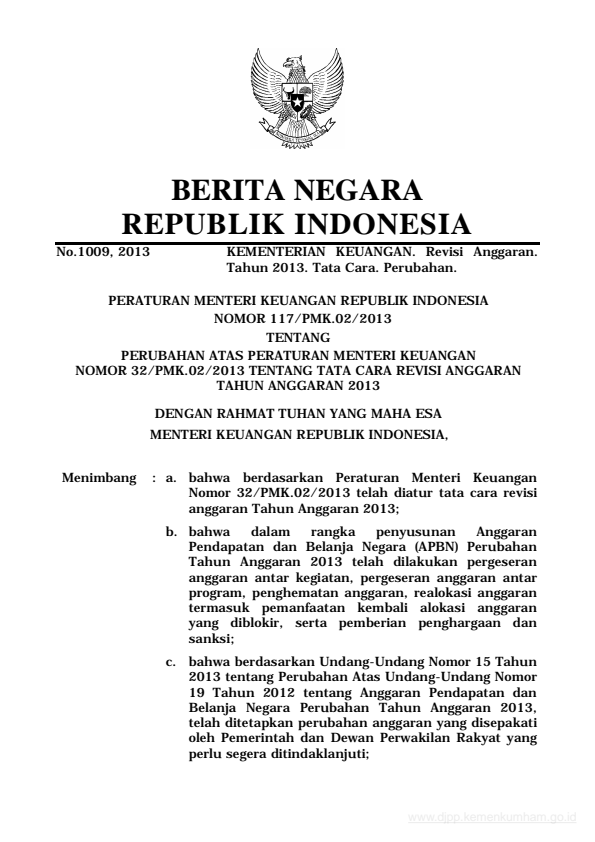 BERITA NEGARA
REPUBLIK INDONESIA

No.1009, 2013 KEMENTERIAN KEUANGAN. Revisi Anggaran. Tahun 2013. Tata Cara. Perubahan.

PERATURAN MENTERI KEUANGAN REPUBLIK INDONESIA
NOMOR 117/PMK.02/2013
TENTANG
PERUBAHAN ATAS PERATURAN MENTERI KEUANGAN NOMOR 32/PMK.02/2013 TENTANG TATA CARA REVISI ANGGARAN TAHUN ANGGARAN 2013

DENGAN RAHMAT TUHAN YANG MAHA ESA
MENTERI KEUANGAN REPUBLIK INDONESIA,

Menimbang : a. bahwa berdasarkan Peraturan Menteri Keuangan Nomor 32/PMK.02/2013 telah diatur tata cara revisi anggaran Tahun Anggaran 2013;

b. bahwa dalam rangka penyusunan Anggaran Pendapatan dan Belanja Negara (APBN) Perubahan Tahun Anggaran 2013 telah dilakukan pergeseran anggaran antar kegiatan, pergeseran anggaran antar program, penghematan anggaran, realokasi anggaran termasuk pemanfaatan kembali alokasi anggaran yang diblokir, serta pemberian penghargaan dan sanksi;

c. bahwa berdasarkan Undang-Undang Nomor 15 Tahun 2013 tentang Perubahan Atas Undang-Undang Nomor 19 Tahun 2012 tentang Anggaran Pendapatan dan Belanja Negara Perubahan Tahun Anggaran 2013, telah ditetapkan perubahan anggaran yang disepakati oleh Pemerintah dan Dewan Perwakilan Rakyat yang perlu segera ditindaklanjuti;

www.djpp.kemenkumham.go.id